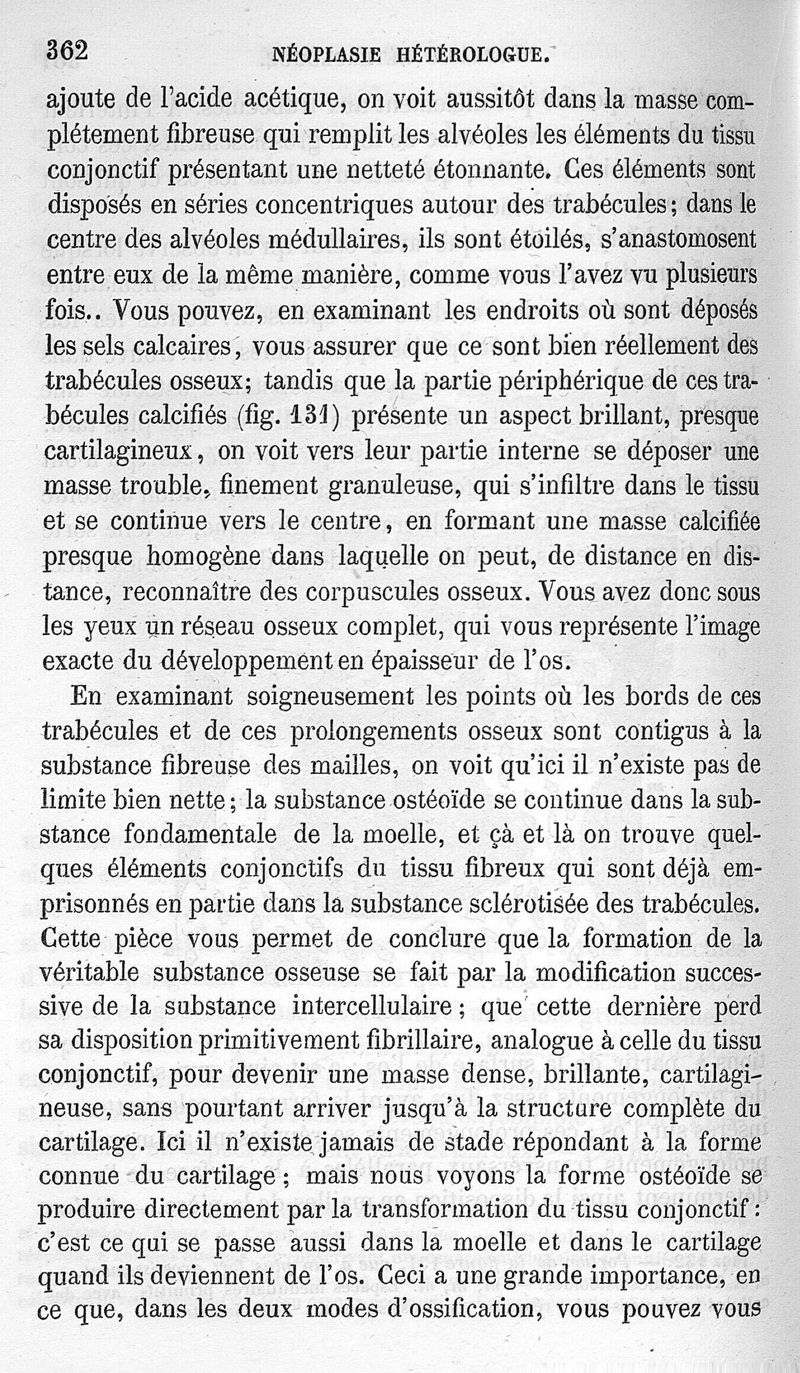 362 NÉOPLASIE HÉTÉROLOGUE.

ajoute de l'acide acétique, on voit aussitôt dans la masse complétement fibreuse qui remplit les alvéoles les éléments du tissu conjonctif présentant une netteté étonnante. Ces éléments sont disposés en séries concentriques autour des trabécules; dans le centre des alvéoles médullaires, ils sont étoilés, s'anastomosent entre eux de la même manière, comme vous l'avez vu plusieurs fois.. Vous pouvez, en examinant les endroits où sont déposés les sels calcaires, vous assurer que ce sont bien réellement des trabécules osseux; tandis que la partie périphérique de ces trabécules calcifiés (fig. 131) présente un aspect brillant, presque cartilagineux, on voit vers leur partie interne se déposer une masse trouble, finement granuleuse, qui s'infiltre dans le tissu et se continue vers le centre, en formant une masse calcifiée presque homogène dans laquelle on peut, de distance en distance, reconnaître des corpuscules osseux. Vous avez donc sous les yeux un réseau osseux complet, qui vous représente l'image exacte du développement en épaisseur de l'os.

En examinant soigneusement les points où les bords de ces trabécules et de ces prolongements osseux sont contigus à la substance fibreuse des mailles, on voit qu'ici il n'existe pas de limite bien nette; la substance ostéoïde se continue dans la substance fondamentale de la moelle, et çà et là on trouve quelques éléments conjonctifs du tissu fibreux qui sont déjà emprisonnés en partie dans la substance sclérotisée des trabécules. Cette pièce vous permet de conclure que la formation de la véritable substance osseuse se fait par la modification successive de la substance intercellulaire; que cette dernière perd sa disposition primitivement fibrillaire, analogue à celle du tissu conjonctif, pour devenir une masse dense, brillante, cartilagineuse, sans pourtant arriver jusqu'à la structure complète du cartilage. Ici il n'existe jamais de stade répondant à la forme connue du cartilage; mais nous voyons la forme ostéoïde se produire directement par la transformation du tissu conjonctif: c'est ce qui se passe aussi dans la moelle et dans le cartilage quand ils deviennent de l'os. Ceci a une grande importance, en ce que, dans les deux modes d'ossification, vous pouvez vous